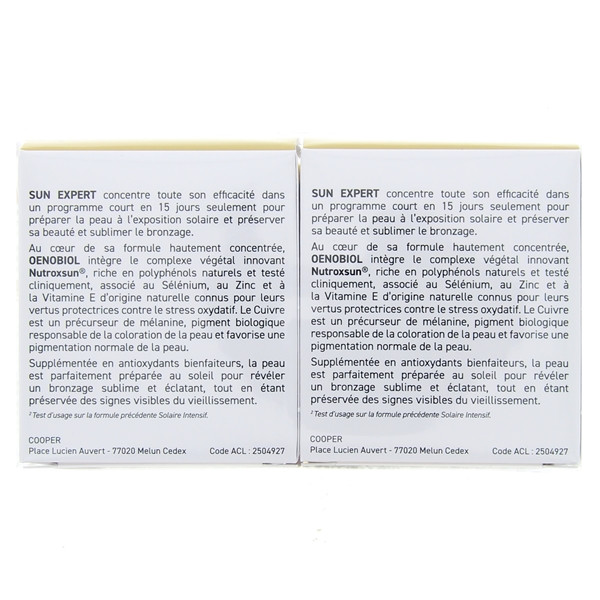 SUN EXPERT concentre toute son efficacité dans un programme court en 15 jours seulement pour préparer la peau à l'exposition solaire et préserver sa beauté et sublimer le bronzage.

Au cœur de sa formule hautement concentrée, OENOBIOL intègre le complexe végétal innovant Nutroxsun®, riche en polyphénols naturels et testé cliniquement, associé au Sélénium, au Zinc et à la Vitamine E d'origine naturelle connus pour leurs vertus protectrices contre le stress oxydatif. Le Cuivre est un précurseur de mélanine, pigment biologique responsable de la coloration de la peau et favorise une pigmentation normale de la peau.

Supplémentée en antioxydants bienfaiteurs, la peau est parfaitement préparée au soleil pour révéler un bronzage sublime et éclatant, tout en étant préservée des signes visibles du vieillissement.

² Test d'usage sur la formule précédente Solaire Intensif.

COOPER
Place Lucien Auvert - 77020 Melun Cedex Code ACL : 2504927

SUN EXPERT concentre toute son efficacité dans un programme court en 15 jours seulement pour préparer la peau à l'exposition solaire et préserver sa beauté et sublimer le bronzage.

Au cœur de sa formule hautement concentrée, OENOBIOL intègre le complexe végétal innovant Nutroxsun®, riche en polyphénols naturels et testé cliniquement, associé au Sélénium, au Zinc et à la Vitamine E d'origine naturelle connus pour leurs vertus protectrices contre le stress oxydatif. Le Cuivre est un précurseur de mélanine, pigment biologique responsable de la coloration de la peau et favorise une pigmentation normale de la peau.

Supplémentée en antioxydants bienfaiteurs, la peau est parfaitement préparée au soleil pour révéler un bronzage sublime et éclatant, tout en étant préservée des signes visibles du vieillissement.

² Test d'usage sur la formule précédente Solaire Intensif.

COOPER
Place Lucien Auvert - 77020 Melun Cedex Code ACL : 2504927